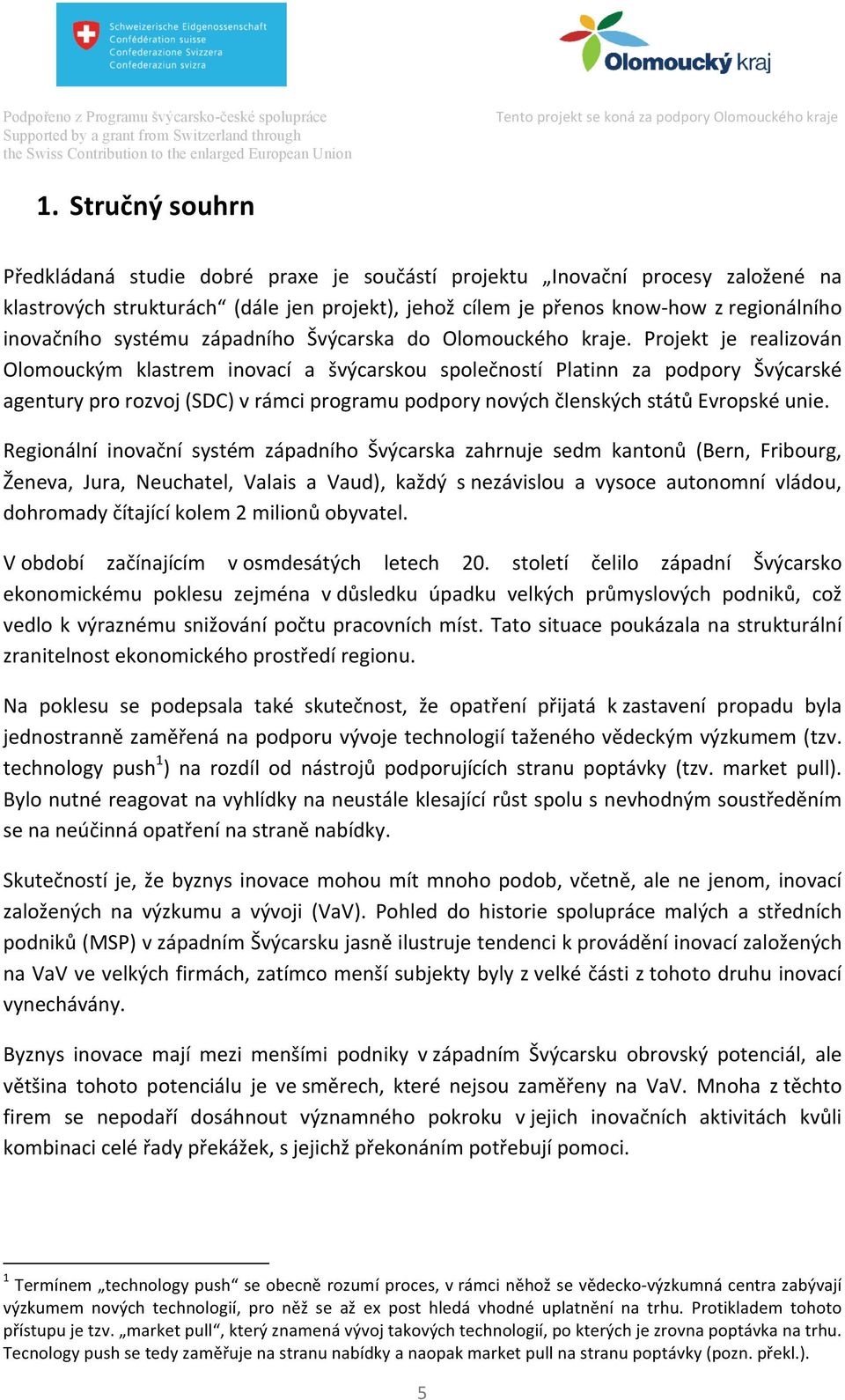 Schweizerische Eidgenossenschaft
Confédération suisse
Confederazione Svizzera
Confederaziun svizra

Olomoucký kraj

Podpořeno z Programu švýcarsko-české spolupráce
Supported by a grant from Switzerland through
the Swiss Contribution to the enlarged European Union

Tento projekt se koná za podpory Olomouckého kraje

1. Stručný souhrn

Předkládaná studie dobré praxe je součástí projektu „Inovační procesy založené na klastrových strukturách“ (dále jen projekt), jehož cílem je přenos know-how z regionálního inovačního systému západního Švýcarska do Olomouckého kraje. Projekt je realizován Olomouckým klastrem inovací a švýcarskou společností Platinn za podpory Švýcarské agentury pro rozvoj (SDC) v rámci programu podpory nových členských států Evropské unie.

Regionální inovační systém západního Švýcarska zahrnuje sedm kantonů (Bern, Fribourg, Ženeva, Jura, Neuchatel, Valais a Vaud), každý s nezávislou a vysoce autonomní vládou, dohromady čítající kolem 2 milionů obyvatel.

V období začínajícím v osmdesátých letech 20. století čelilo západní Švýcarsko ekonomickému poklesu zejména v důsledku úpadku velkých průmyslových podniků, což vedlo k výraznému snižování počtu pracovních míst. Tato situace poukázala na strukturální zranitelnost ekonomického prostředí regionu.

Na poklesu se podepsala také skutečnost, že opatření přijatá k zastavení propadu byla jednostranně zaměřená na podporu vývoje technologií taženého vědeckým výzkumem (tzv. technology push$^1$) na rozdíl od nástrojů podporujících stranu poptávky (tzv. market pull). Bylo nutné reagovat na vyhlídky na neustále klesající růst spolu s nevhodným soustředěním se na neúčinná opatření na straně nabídky.

Skutečností je, že byznys inovace mohou mít mnoho podob, včetně, ale ne jenom, inovací založených na výzkumu a vývoji (VaV). Pohled do historie spolupráce malých a středních podniků (MSP) v západním Švýcarsku jasně ilustruje tendenci k provádění inovací založených na VaV ve velkých firmách, zatímco menší subjekty byly z velké části z tohoto druhu inovací vynechávány.

Byznys inovace mají mezi menšími podniky v západním Švýcarsku obrovský potenciál, ale většina tohoto potenciálu je ve směrech, které nejsou zaměřeny na VaV. Mnoha z těchto firem se nepodaří dosáhnout významného pokroku v jejich inovačních aktivitách kvůli kombinaci celé řady překážek, s jejichž překonáním potřebují pomoci.

$^1$ Termínem „technology push“ se obecně rozumí proces, v rámci něhož se vědecko-výzkumná centra zabývají výzkumem nových technologií, pro něž se až ex post hledá vhodné uplatnění na trhu. Protikladem tohoto přístupu je tzv. „market pull“, který znamená vývoj takových technologií, po kterých je zrovna poptávka na trhu. Tecnology push se tedy zaměřuje na stranu nabídky a naopak market pull na stranu poptávky (pozn. překl.).

5